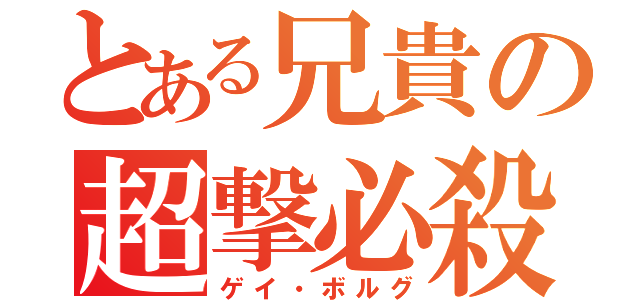 とある兄貴の
超撃必殺
ゲイ・ボルグ